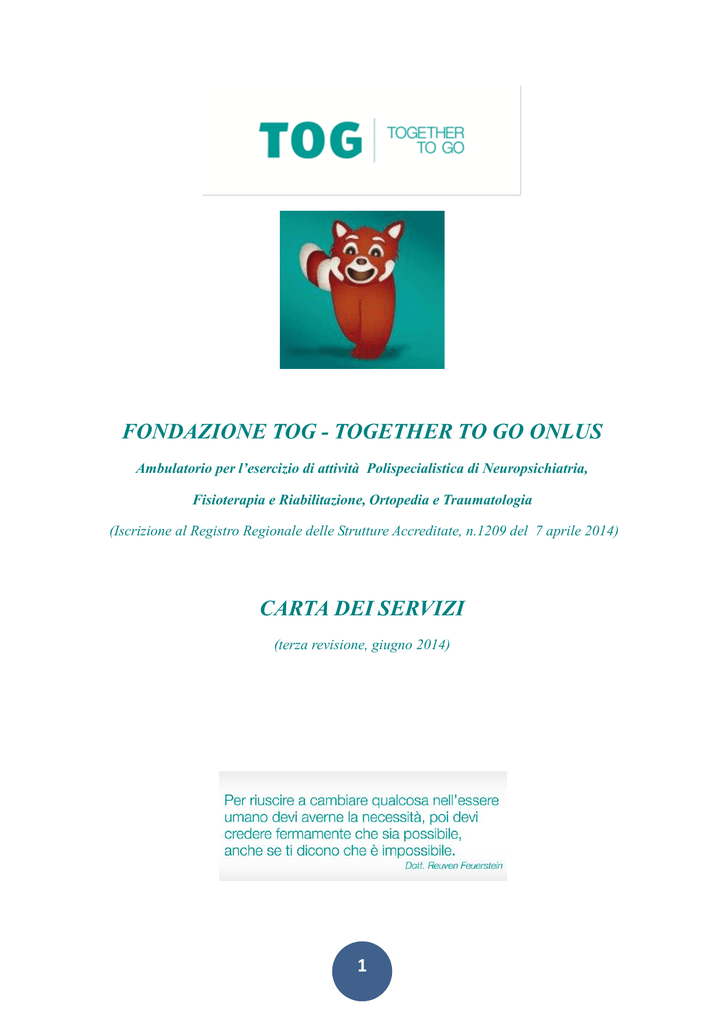 TOG | TOGETHER TO GO

FONDAZIONE TOG - TOGETHER TO GO ONLUS

Ambulatorio per l'esercizio di attività Polispecialistica di Neuropsichiatria,

Fisioterapia e Riabilitazione, Ortopedia e Traumatologia

(Iscrizione al Registro Regionale delle Strutture Accreditate, n.1209 del 7 aprile 2014)

CARTA DEI SERVIZI

(terza revisione, giugno 2014)

Per riuscire a cambiare qualcosa nell'essere umano devi averne la necessità, poi devi credere fermamente che sia possibile, anche se ti dicono che è impossibile.

Dott. Reuven Feuerstein

1